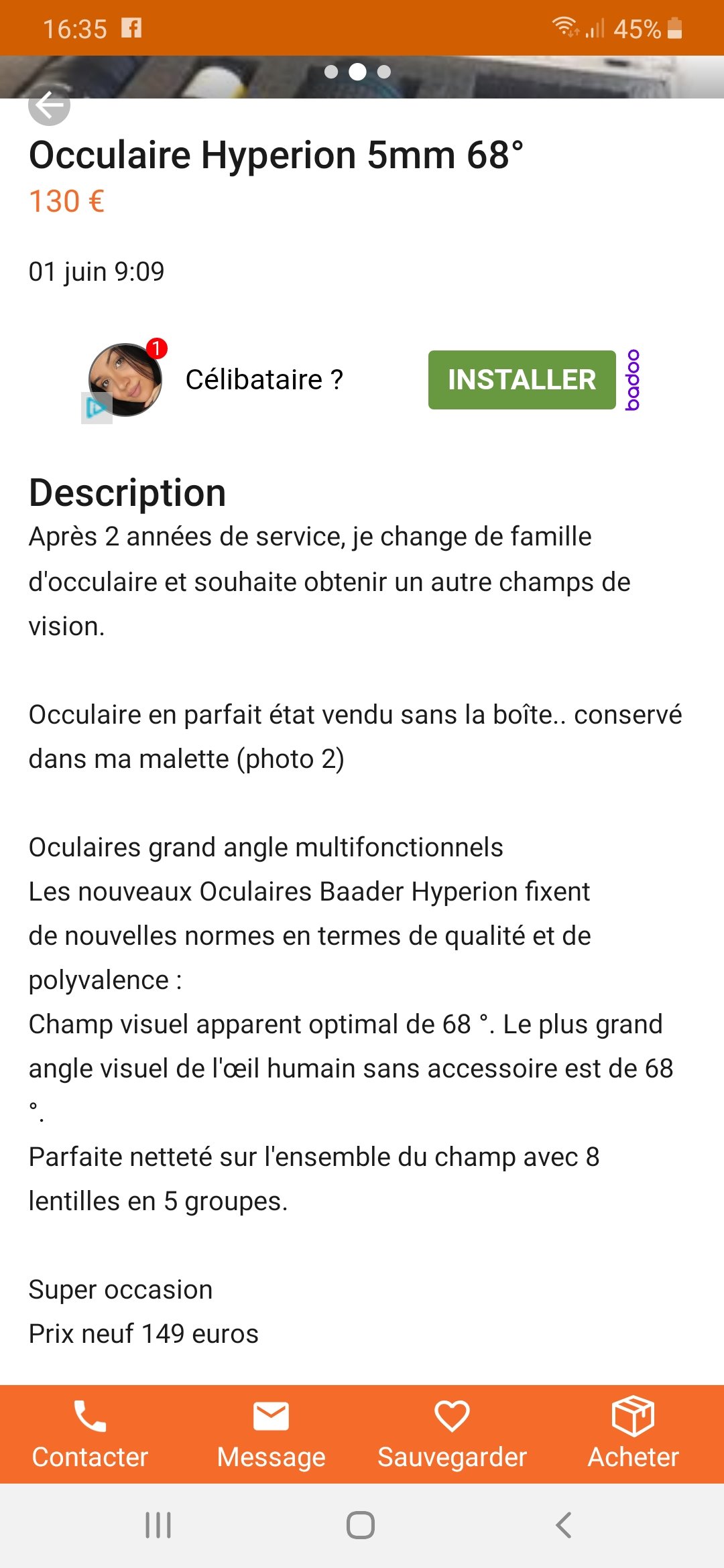 16:35 45%

Occulaire Hyperion 5mm 68°
130 €

01 juin 9:09

1
Célibataire ?
INSTALLER
badoo

Description
Après 2 années de service, je change de famille d'occulaire et souhaite obtenir un autre champs de vision.

Occulaire en parfait état vendu sans la boîte.. conservé dans ma malette (photo 2)

Oculaires grand angle multifonctionnels
Les nouveaux Oculaires Baader Hyperion fixent de nouvelles normes en termes de qualité et de polyvalence :
Champ visuel apparent optimal de 68 °. Le plus grand angle visuel de l'œil humain sans accessoire est de 68 °.
Parfaite netteté sur l'ensemble du champ avec 8 lentilles en 5 groupes.

Super occasion
Prix neuf 149 euros

Contacter
Message
Sauvegarder
Acheter